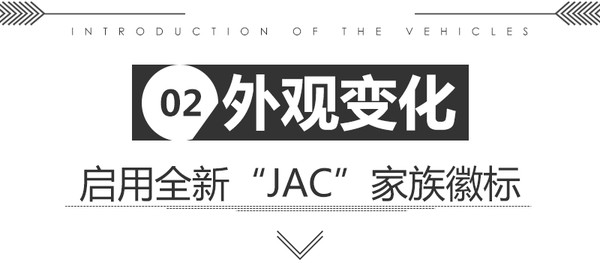 INTRODUCTION OF THE VEHICLES

02 外观变化

启用全新“JAC”家族徽标